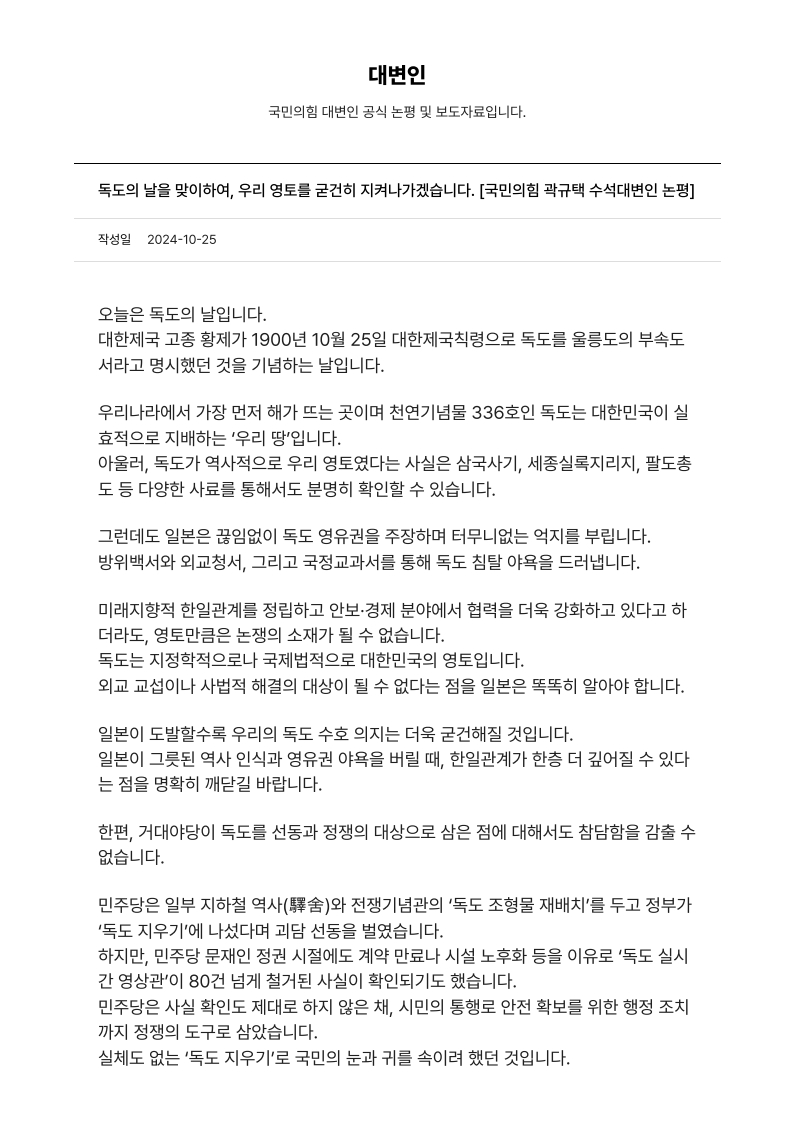 대변인

국민의힘 대변인 공식 논평 및 보도자료입니다.

독도의 날을 맞이하여, 우리 영토를 굳건히 지켜나가겠습니다. [국민의힘 곽규택 수석대변인 논평]

작성일 2024-10-25

오늘은 독도의 날입니다.
대한제국 고종 황제가 1900년 10월 25일 대한제국칙령으로 독도를 울릉도의 부속도서라고 명시했던 것을 기념하는 날입니다.

우리나라에서 가장 먼저 해가 뜨는 곳이며 천연기념물 336호인 독도는 대한민국이 실효적으로 지배하는 '우리 땅'입니다.
아울러, 독도가 역사적으로 우리 영토였다는 사실은 삼국사기, 세종실록지리지, 팔도총도 등 다양한 사료를 통해서도 분명히 확인할 수 있습니다.

그런데도 일본은 끊임없이 독도 영유권을 주장하며 터무니없는 억지를 부립니다.
방위백서와 외교청서, 그리고 국정교과서를 통해 독도 침탈 야욕을 드러냅니다.

미래지향적 한일관계를 정립하고 안보·경제 분야에서 협력을 더욱 강화하고 있다고 하더라도, 영토만큼은 논쟁의 소재가 될 수 없습니다.
독도는 지정학적으로나 국제법적으로 대한민국의 영토입니다.
외교 교섭이나 사법적 해결의 대상이 될 수 없다는 점을 일본은 똑똑히 알아야 합니다.

일본이 도발할수록 우리의 독도 수호 의지는 더욱 굳건해질 것입니다.
일본이 그릇된 역사 인식과 영유권 야욕을 버릴 때, 한일관계가 한층 더 깊어질 수 있다는 점을 명확히 깨닫길 바랍니다.

한편, 거대야당이 독도를 선동과 정쟁의 대상으로 삼은 점에 대해서도 참담함을 감출 수 없습니다.

민주당은 일부 지하철 역사(驛舍)와 전쟁기념관의 '독도 조형물 재배치'를 두고 정부가 '독도 지우기'에 나섰다며 괴담 선동을 벌였습니다.
하지만, 민주당 문재인 정권 시절에도 계약 만료나 시설 노후화 등을 이유로 '독도 실시간 영상관'이 80건 넘게 철거된 사실이 확인되기도 했습니다.
민주당은 사실 확인도 제대로 하지 않은 채, 시민의 통행로 안전 확보를 위한 행정 조치까지 정쟁의 도구로 삼았습니다.
실체도 없는 '독도 지우기'로 국민의 눈과 귀를 속이려 했던 것입니다.